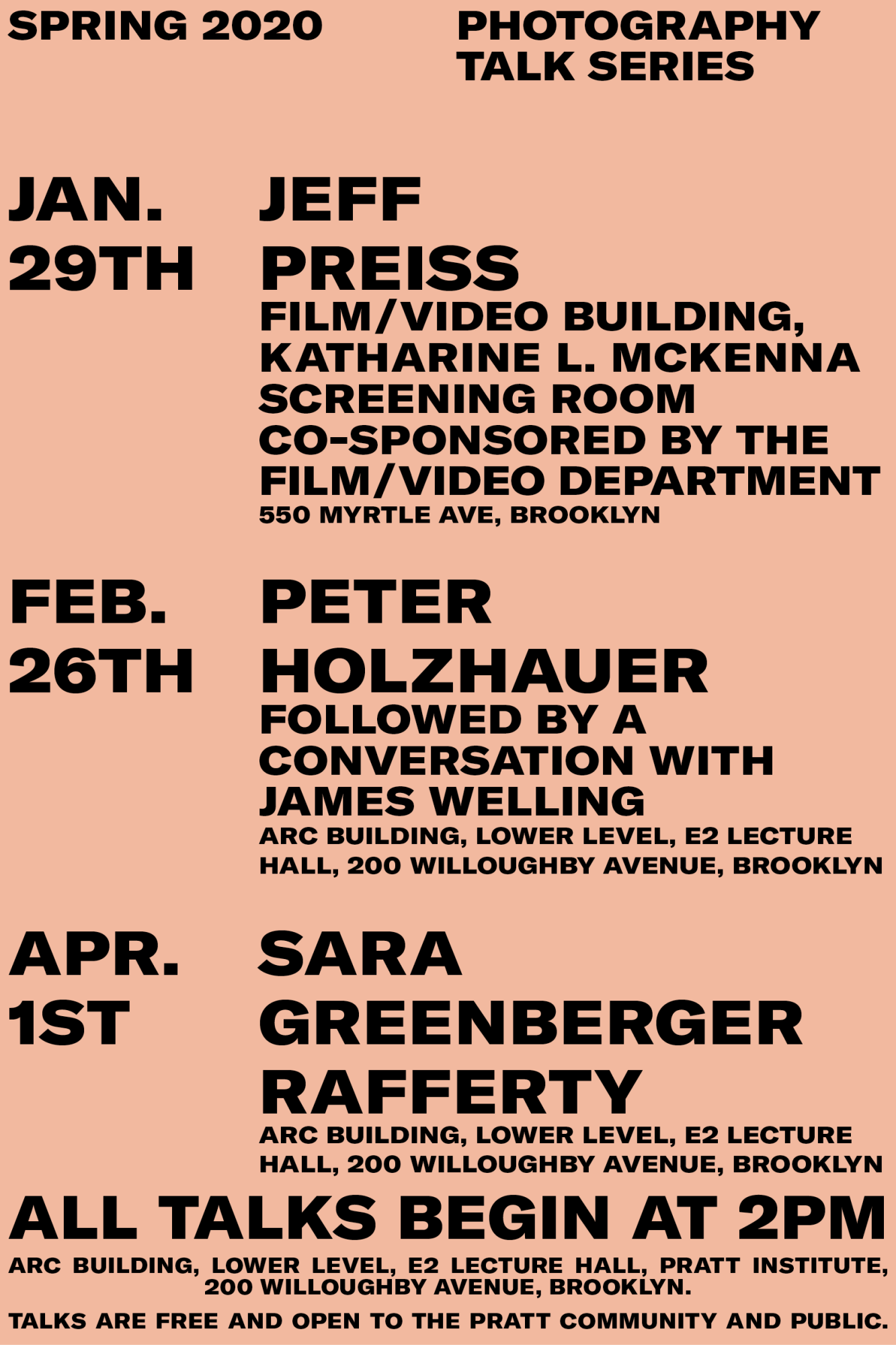 SPRING 2020

PHOTOGRAPHY TALK SERIES

JAN. 29TH

JEFF PREISS

FILM/VIDEO BUILDING, KATHARINE L. MCKENNA SCREENING ROOM CO-SPONSORED BY THE FILM/VIDEO DEPARTMENT

550 MYRTLE AVE, BROOKLYN

FEB. 26TH

PETER HOLZHAUER

FOLLOWED BY A CONVERSATION WITH JAMES WELLING

ARC BUILDING, LOWER LEVEL, E2 LECTURE HALL, 200 WILLOUGHBY AVENUE, BROOKLYN

APR. 1ST

SARA GREENBERGER RAFFERTY

ARC BUILDING, LOWER LEVEL, E2 LECTURE HALL, 200 WILLOUGHBY AVENUE, BROOKLYN

ALL TALKS BEGIN AT 2PM

ARC BUILDING, LOWER LEVEL, E2 LECTURE HALL, PRATT INSTITUTE, 200 WILLOUGHBY AVENUE, BROOKLYN.

TALKS ARE FREE AND OPEN TO THE PRATT COMMUNITY AND PUBLIC.